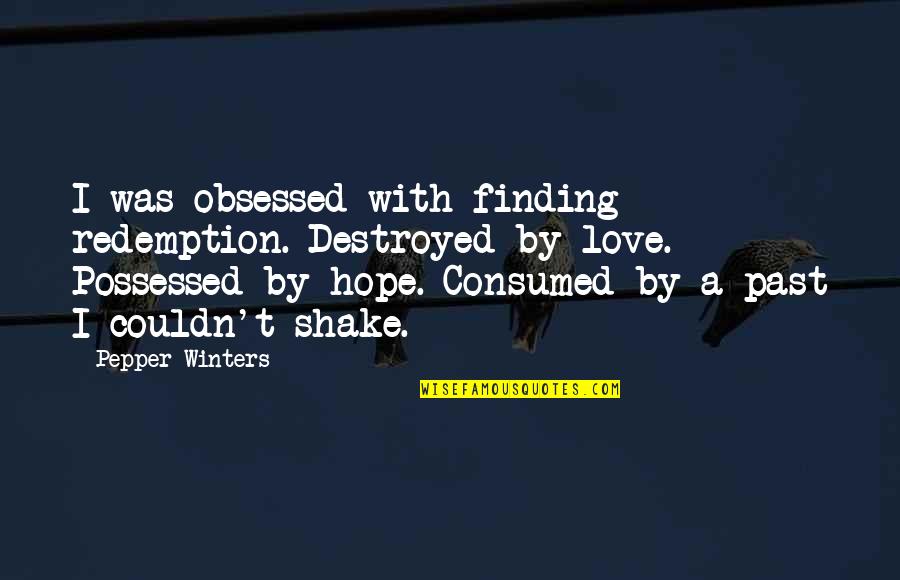 I was obsessed with finding redemption. Destroyed by love. Possessed by hope. Consumed by a past I couldn't shake.

Pepper Winters

WISEFAMOUSQUOTES.COM